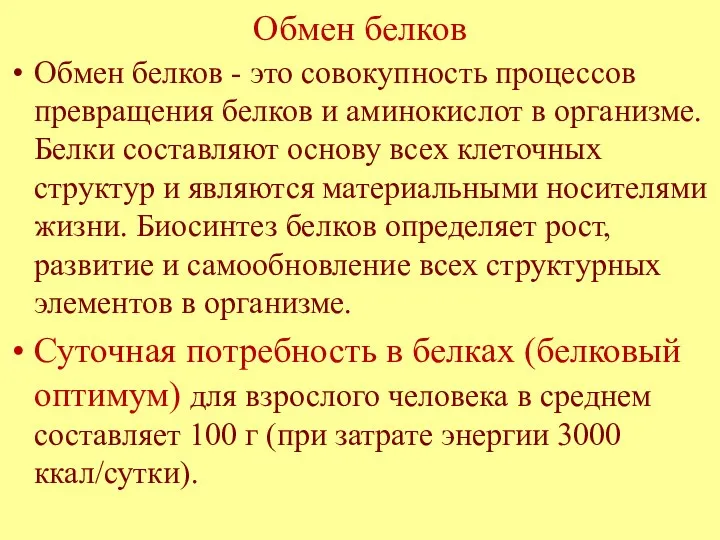 Обмен белков

• Обмен белков - это совокупность процессов превращения белков и аминокислот в организме. Белки составляют основу всех клеточных структур и являются материальными носителями жизни. Биосинтез белков определяет рост, развитие и самообновление всех структурных элементов в организме.

• Суточная потребность в белках (белковый оптимум) для взрослого человека в среднем составляет 100 г (при затрате энергии 3000 ккал/сутки).